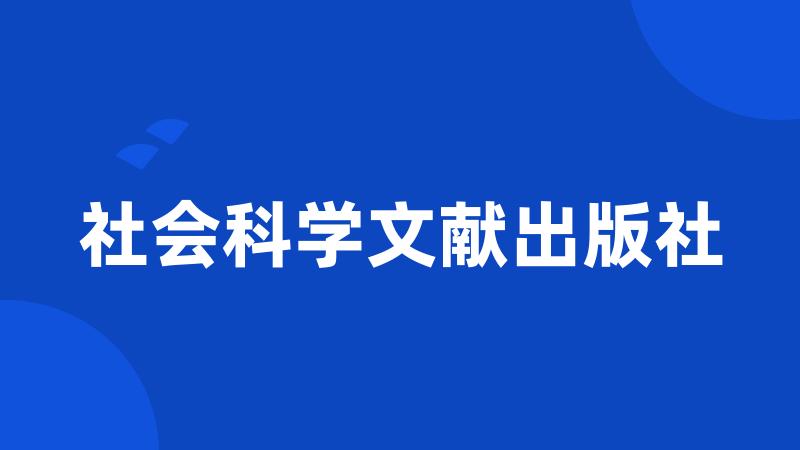 社会科学文献出版社